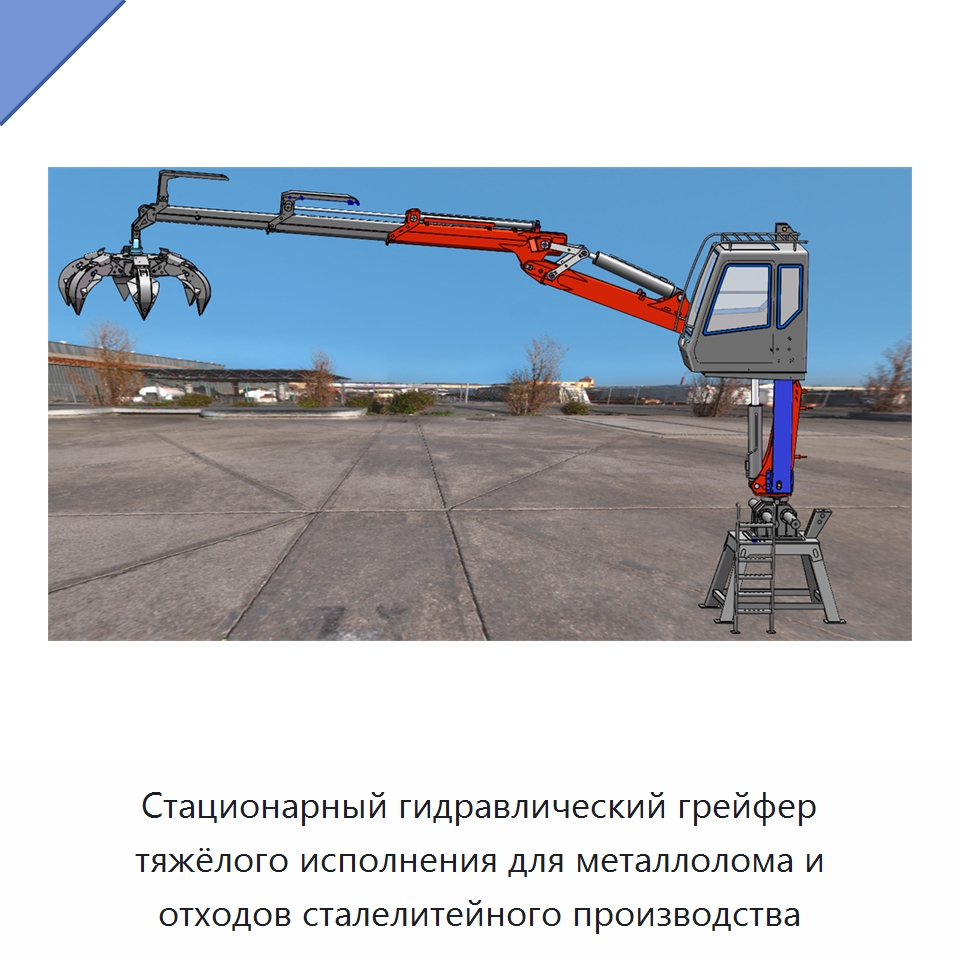 Стационарный гидравлический грейфер тяжёлого исполнения для металлолома и отходов сталелитейного производства